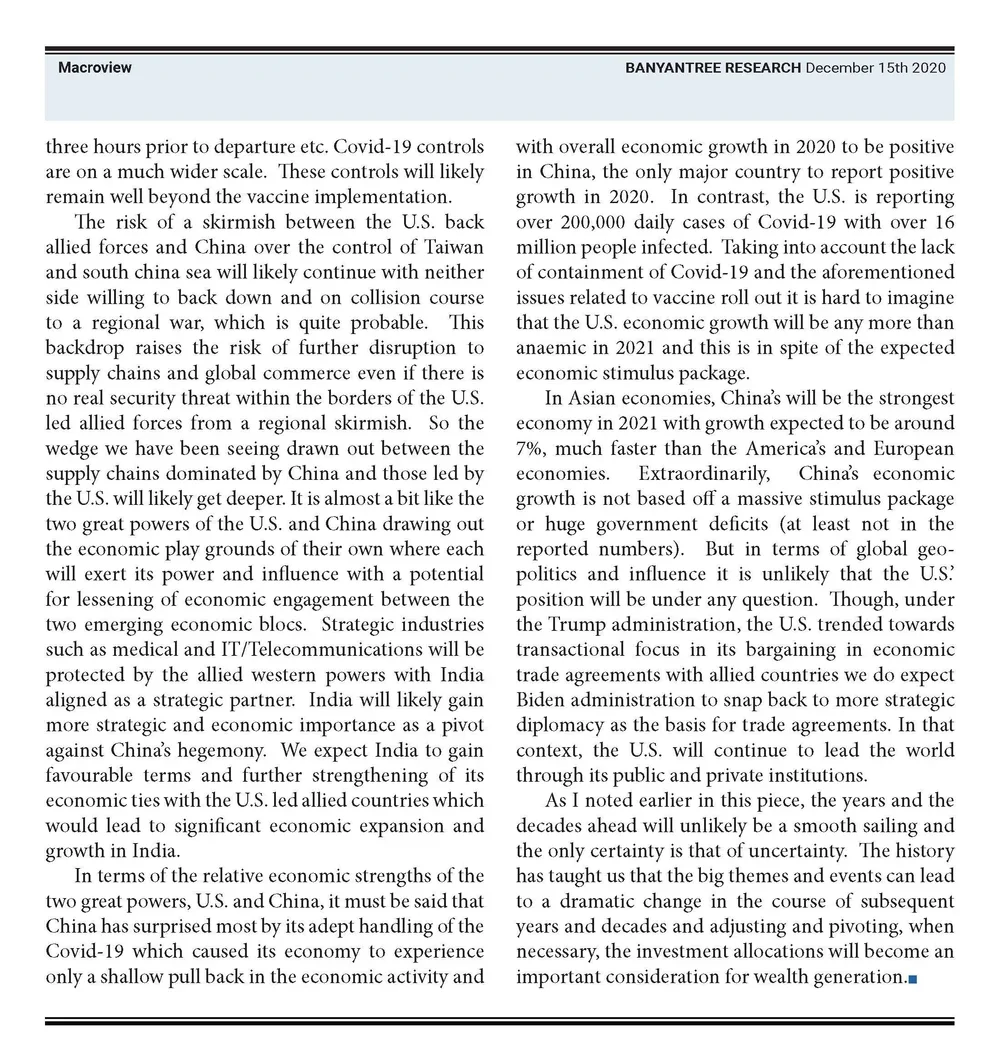 Macroview

BANYANTREE RESEARCH December 15th 2020

three hours prior to departure etc. Covid-19 controls are on a much wider scale. These controls will likely remain well beyond the vaccine implementation.

The risk of a skirmish between the U.S. back allied forces and China over the control of Taiwan and south china sea will likely continue with neither side willing to back down and on collision course to a regional war, which is quite probable. This backdrop raises the risk of further disruption to supply chains and global commerce even if there is no real security threat within the borders of the U.S. led allied forces from a regional skirmish. So the wedge we have been seeing drawn out between the supply chains dominated by China and those led by the U.S. will likely get deeper. It is almost a bit like the two great powers of the U.S. and China drawing out the economic play grounds of their own where each will exert its power and influence with a potential for lessening of economic engagement between the two emerging economic blocs. Strategic industries such as medical and IT/Telecommunications will be protected by the allied western powers with India aligned as a strategic partner. India will likely gain more strategic and economic importance as a pivot against China's hegemony. We expect India to gain favourable terms and further strengthening of its economic ties with the U.S. led allied countries which would lead to significant economic expansion and growth in India.

In terms of the relative economic strengths of the two great powers, U.S. and China, it must be said that China has surprised most by its adept handling of the Covid-19 which caused its economy to experience only a shallow pull back in the economic activity and with overall economic growth in 2020 to be positive in China, the only major country to report positive growth in 2020. In contrast, the U.S. is reporting over 200,000 daily cases of Covid-19 with over 16 million people infected. Taking into account the lack of containment of Covid-19 and the aforementioned issues related to vaccine roll out it is hard to imagine that the U.S. economic growth will be any more than anaemic in 2021 and this is in spite of the expected economic stimulus package.

In Asian economies, China's will be the strongest economy in 2021 with growth expected to be around 7%, much faster than the America's and European economies. Extraordinarily, China's economic growth is not based off a massive stimulus package or huge government deficits (at least not in the reported numbers). But in terms of global geopolitics and influence it is unlikely that the U.S.' position will be under any question. Though, under the Trump administration, the U.S. trended towards transactional focus in its bargaining in economic trade agreements with allied countries we do expect Biden administration to snap back to more strategic diplomacy as the basis for trade agreements. In that context, the U.S. will continue to lead the world through its public and private institutions.

As I noted earlier in this piece, the years and the decades ahead will unlikely be a smooth sailing and the only certainty is that of uncertainty. The history has taught us that the big themes and events can lead to a dramatic change in the course of subsequent years and decades and adjusting and pivoting, when necessary, the investment allocations will become an important consideration for wealth generation.